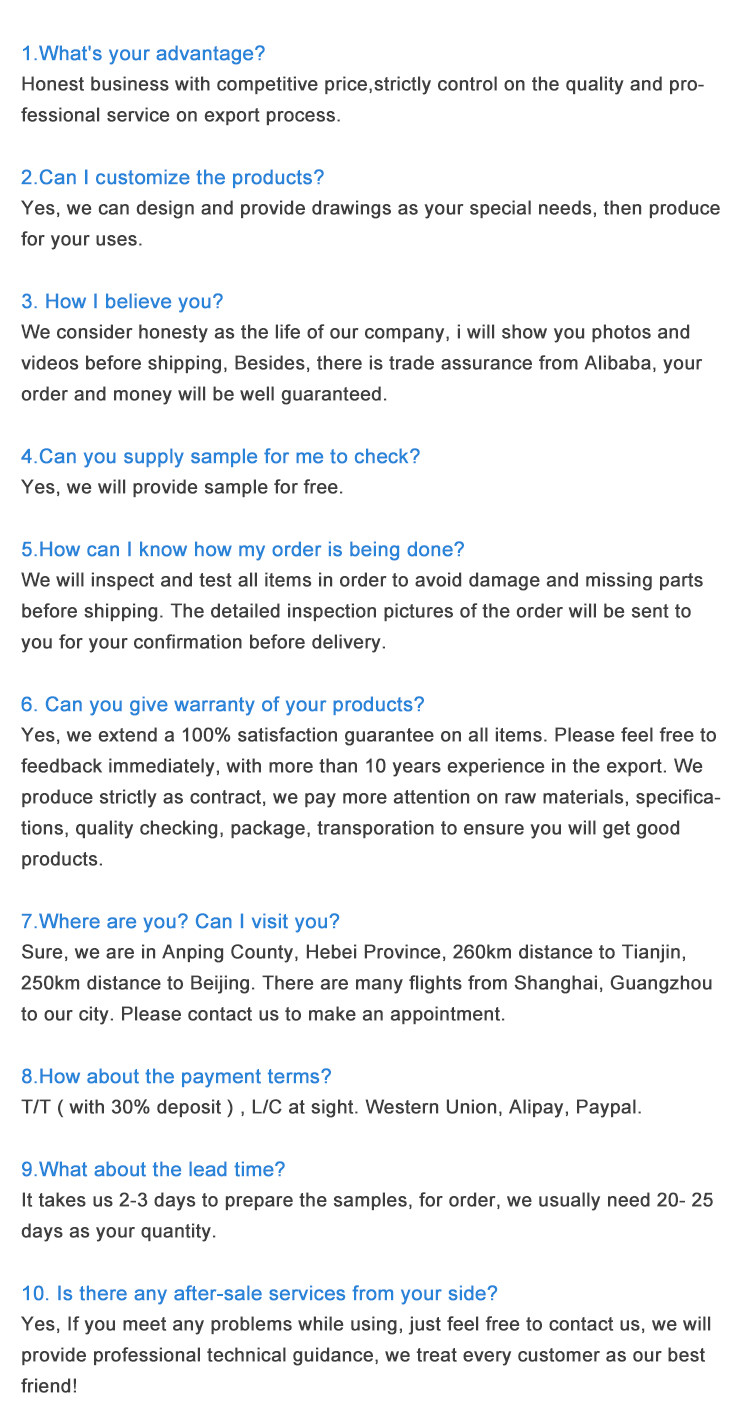 1.What's your advantage?
Honest business with competitive price,strictly control on the quality and professional service on export process.

2.Can I customize the products?
Yes, we can design and provide drawings as your special needs, then produce for your uses.

3. How I believe you?
We consider honesty as the life of our company, i will show you photos and videos before shipping, Besides, there is trade assurance from Alibaba, your order and money will be well guaranteed.

4.Can you supply sample for me to check?
Yes, we will provide sample for free.

5.How can I know how my order is being done?
We will inspect and test all items in order to avoid damage and missing parts before shipping. The detailed inspection pictures of the order will be sent to you for your confirmation before delivery.

6. Can you give warranty of your products?
Yes, we extend a 100% satisfaction guarantee on all items. Please feel free to feedback immediately, with more than 10 years experience in the export. We produce strictly as contract, we pay more attention on raw materials, specifications, quality checking, package, transporation to ensure you will get good products.

7.Where are you? Can I visit you?
Sure, we are in Anping County, Hebei Province, 260km distance to Tianjin, 250km distance to Beijing. There are many flights from Shanghai, Guangzhou to our city. Please contact us to make an appointment.

8.How about the payment terms?
T/T ( with 30% deposit ) , L/C at sight. Western Union, Alipay, Paypal.

9.What about the lead time?
It takes us 2-3 days to prepare the samples, for order, we usually need 20- 25 days as your quantity.

10. Is there any after-sale services from your side?
Yes, If you meet any problems while using, just feel free to contact us, we will provide professional technical guidance, we treat every customer as our best friend!